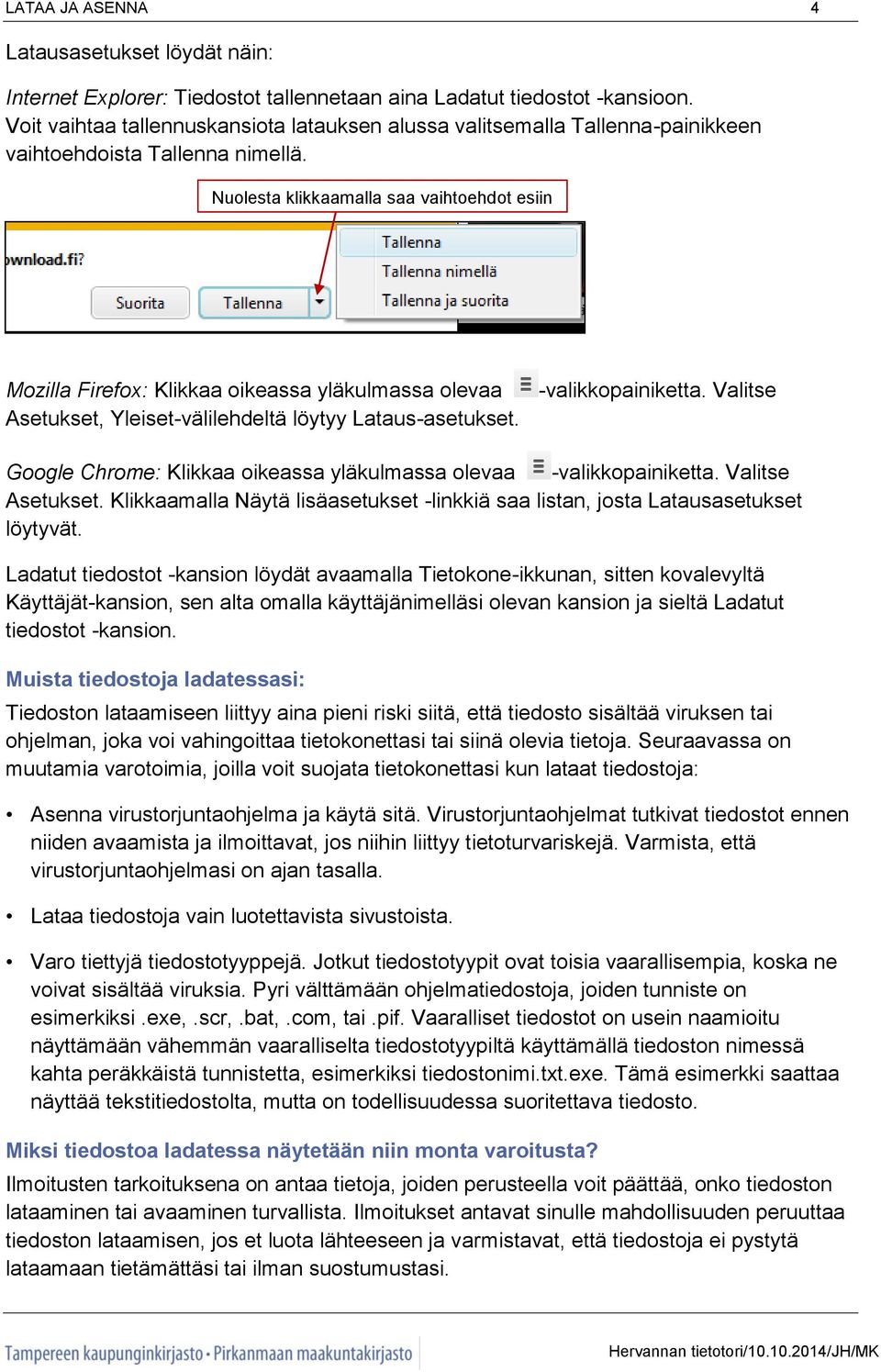 LATAA JA ASENNA 4

Latausasetukset löydät näin:

Internet Explorer: Tiedostot tallennetaan aina Ladatut tiedostot -kansioon. Voit vaihtaa tallennuskansiota latauksen alussa valitsemalla Tallenna-painikkeen vaihtoehdoista Tallenna nimellä.

Nuolesta klikkaamalla saa vaihtoehdot esiin

ownload.fi?

Suorita

Tallenna

Tallenna

Tallenna nimellä

Tallenna ja suorita

Mozilla Firefox: Klikkaa oikeassa yläkulmassa olevaa -valikkopainiketta. Valitse Asetukset, Yleiset-välilehdeltä löytyy Lataus-asetukset.

Google Chrome: Klikkaa oikeassa yläkulmassa olevaa -valikkopainiketta. Valitse Asetukset. Klikkaamalla Näytä lisäasetukset -linkkiä saa listan, josta Latausasetukset löytyvät.

Ladatut tiedostot -kansion löydät avaamalla Tietokone-ikkunan, sitten kovalevyltä Käyttäjät-kansion, sen alta omalla käyttäjänimelläsi olevan kansion ja sieltä Ladatut tiedostot -kansion.

Muista tiedostoja ladatessasi:

Tiedoston lataamiseen liittyy aina pieni riski siitä, että tiedosto sisältää viruksen tai ohjelman, joka voi vahingoittaa tietokonettasi tai siinä olevia tietoja. Seuraavassa on muutamia varotoimia, joilla voit suojata tietokonettasi kun lataat tiedostoja:

• Asenna virustorjuntaohjelma ja käytä sitä. Virustorjuntaohjelmat tutkivat tiedostot ennen niiden avaamista ja ilmoittavat, jos niihin liittyy tietoturvariskejä. Varmista, että virustorjuntaohjelmasi on ajan tasalla.

• Lataa tiedostoja vain luotettavista sivustoista.

• Varo tiettyjä tiedostotyyppejä. Jotkut tiedostotyypit ovat toisia vaarallisempia, koska ne voivat sisältää viruksia. Pyri välttämään ohjelmatiedostoja, joiden tunniste on esimerkiksi .exe, .scr, .bat, .com, tai .pif. Vaaralliset tiedostot on usein naamioitu näyttämään vähemmän vaaralliselta tiedostotyypiltä käyttämällä tiedoston nimessä kahta peräkkäistä tunnistetta, esimerkiksi tiedostonimi.txt.exe. Tämä esimerkki saattaa näyttää tekstitiedostolta, mutta on todellisuudessa suoritettava tiedosto.

Miksi tiedostoa ladatessa näytetään niin monta varoitusta?

Ilmoitusten tarkoituksena on antaa tietoja, joiden perusteella voit päättää, onko tiedoston lataaminen tai avaaminen turvallista. Ilmoitukset antavat sinulle mahdollisuuden peruuttaa tiedoston lataamisen, jos et luota lähteeseen ja varmistavat, että tiedostoja ei pystytä lataamaan tietämättäsi tai ilman suostumustasi.

Tampereen kaupunginkirjasto • Pirkanmaan maakuntakirjasto

Hervannan tietotori/10.10.2014/JH/MK